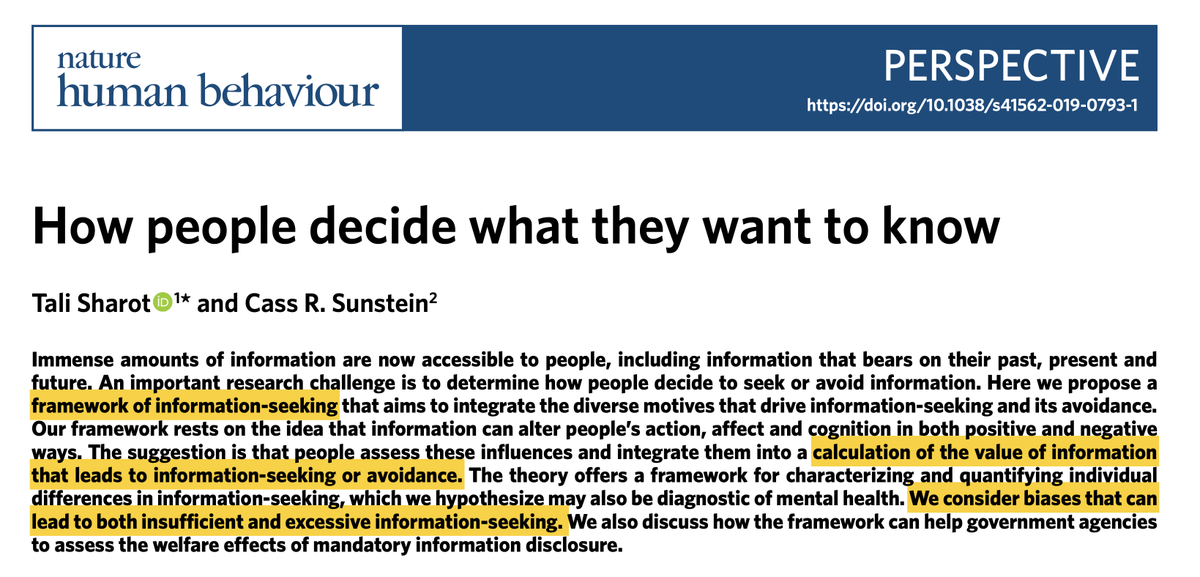 nature
human behaviour

PERSPECTIVE
https://doi.org/10.1038/s41562-019-0793-1

How people decide what they want to know

Tali Sharot $^{1*}$ and Cass R. Sunstein$^{2}$

Immense amounts of information are now accessible to people, including information that bears on their past, present and future. An important research challenge is to determine how people decide to seek or avoid information. Here we propose a framework of information-seeking that aims to integrate the diverse motives that drive information-seeking and its avoidance. Our framework rests on the idea that information can alter people's action, affect and cognition in both positive and negative ways. The suggestion is that people assess these influences and integrate them into a calculation of the value of information that leads to information-seeking or avoidance. The theory offers a framework for characterizing and quantifying individual differences in information-seeking, which we hypothesize may also be diagnostic of mental health. We consider biases that can lead to both insufficient and excessive information-seeking. We also discuss how the framework can help government agencies to assess the welfare effects of mandatory information disclosure.